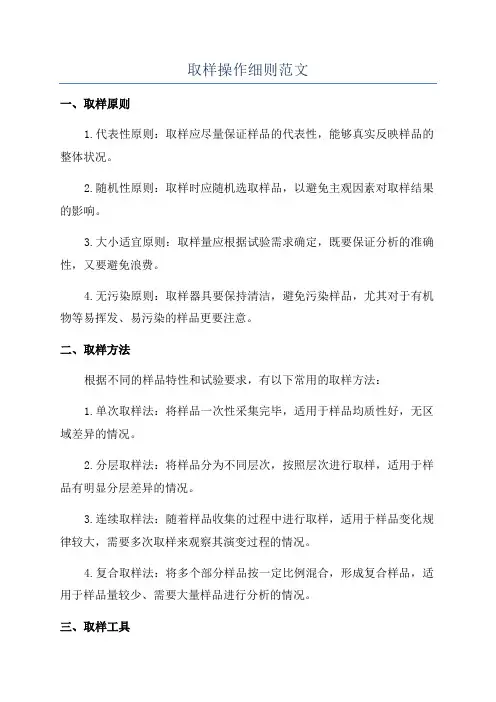 取样操作细则范文

一、取样原则

1.代表性原则：取样应尽量保证样品的代表性，能够真实反映样品的整体状况。

2.随机性原则：取样时应随机选取样品，以避免主观因素对取样结果的影响。

3.大小适宜原则：取样量应根据试验需求确定，既要保证分析的准确性，又要避免浪费。

4.无污染原则：取样器具要保持清洁，避免污染样品，尤其对于有机物等易挥发、易污染的样品更要注意。

二、取样方法

根据不同的样品特性和试验要求，有以下常用的取样方法：

1.单次取样法：将样品一次性采集完毕，适用于样品均质性好，无区域差异的情况。

2.分层取样法：将样品分为不同层次，按照层次进行取样，适用于样品有明显分层差异的情况。

3.连续取样法：随着样品收集的过程中进行取样，适用于样品变化规律较大，需要多次取样来观察其演变过程的情况。

4.复合取样法：将多个部分样品按一定比例混合，形成复合样品，适用于样品量较少、需要大量样品进行分析的情况。

三、取样工具